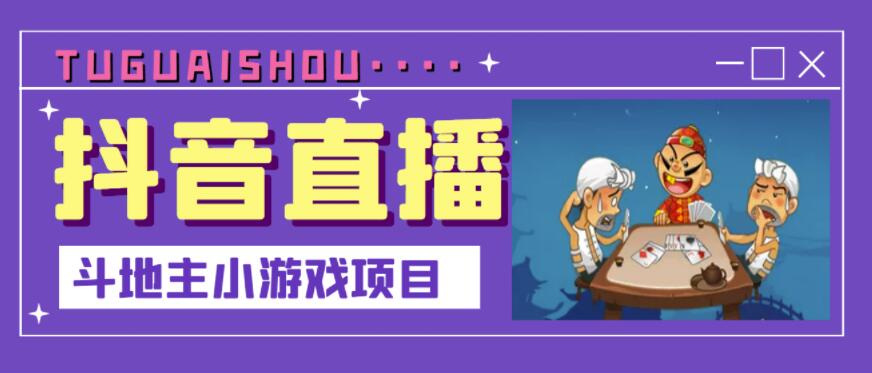 TUGUAISHOU····

抖音直播

斗地主小游戏项目